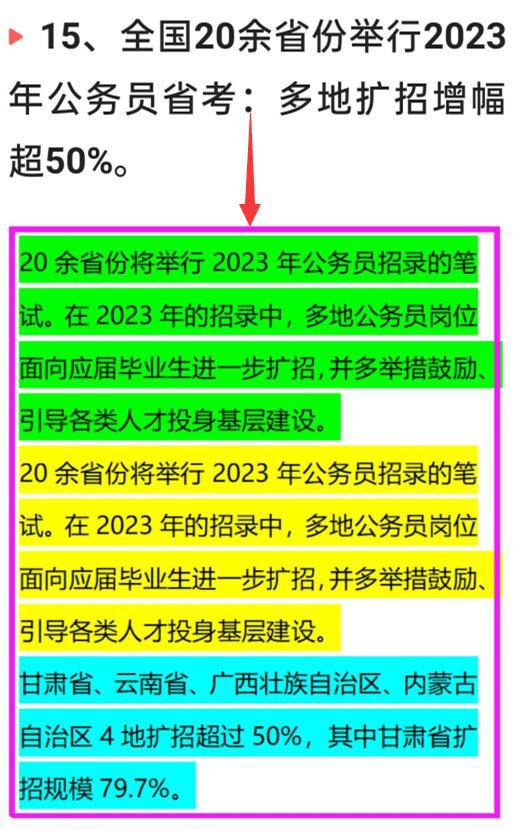 15、全国20余省份举行2023年公务员省考：多地扩招增幅超50%。

20 余省份将举行 2023 年公务员招录的笔试。在 2023 年的招录中，多地公务员岗位面向应届毕业生进一步扩招，并多举措鼓励、引导各类人才投身基层建设。

20 余省份将举行 2023 年公务员招录的笔试。在 2023 年的招录中，多地公务员岗位面向应届毕业生进一步扩招，并多举措鼓励、引导各类人才投身基层建设。

甘肃省、云南省、广西壮族自治区、内蒙古自治区 4 地扩招超过 50%，其中甘肃省扩招规模 79.7%。